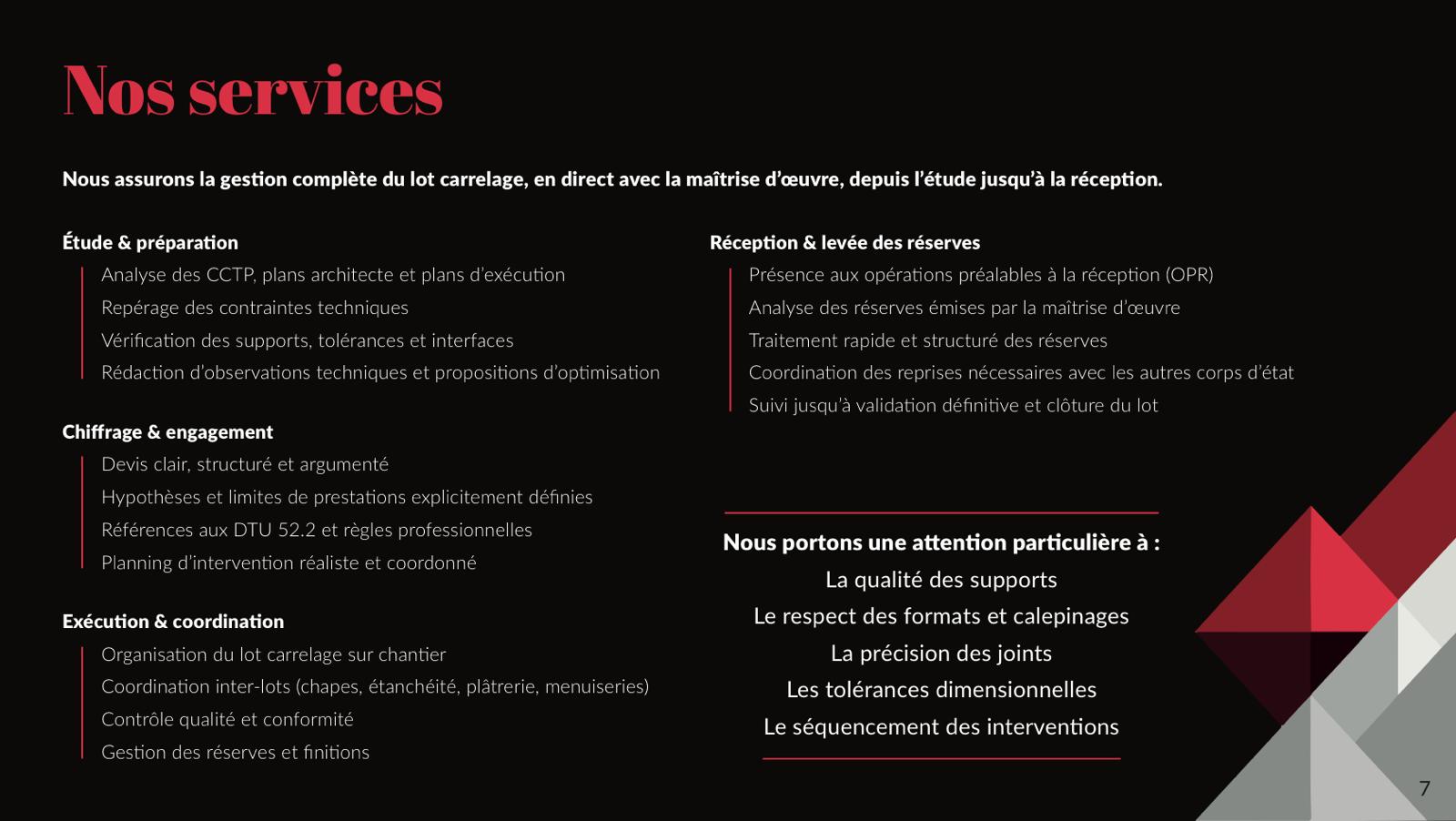 Nos services

Nous assurons la gestion complète du lot carrelage, en direct avec la maîtrise d'œuvre, depuis l'étude jusqu'à la réception.

Étude & préparation

Analyse des CCTP, plans architecte et plans d'exécution
Repérage des contraintes techniques
Vérification des supports, tolérances et interfaces
Rédaction d'observations techniques et propositions d'optimisation

Chiffrage & engagement

Devis clair, structuré et argumenté
Hypothèses et limites de prestations explicitement définies
Références aux DTU 52.2 et règles professionnelles
Planning d'intervention réaliste et coordonné

Exécution & coordination

Organisation du lot carrelage sur chantier
Coordination inter-lots (chapes, étanchéité, plâtrerie, menuiseries)
Contrôle qualité et conformité
Gestion des réserves et finitions

Réception & levée des réserves

Présence aux opérations préalables à la réception (OPR)
Analyse des réserves émises par la maîtrise d'œuvre
Traitement rapide et structuré des réserves
Coordination des reprises nécessaires avec les autres corps d'état
Suivi jusqu'à validation définitive et clôture du lot

Nous portons une attention particulière à :
La qualité des supports
Le respect des formats et calepinages
La précision des joints
Les tolérances dimensionnelles
Le séquencement des interventions

7